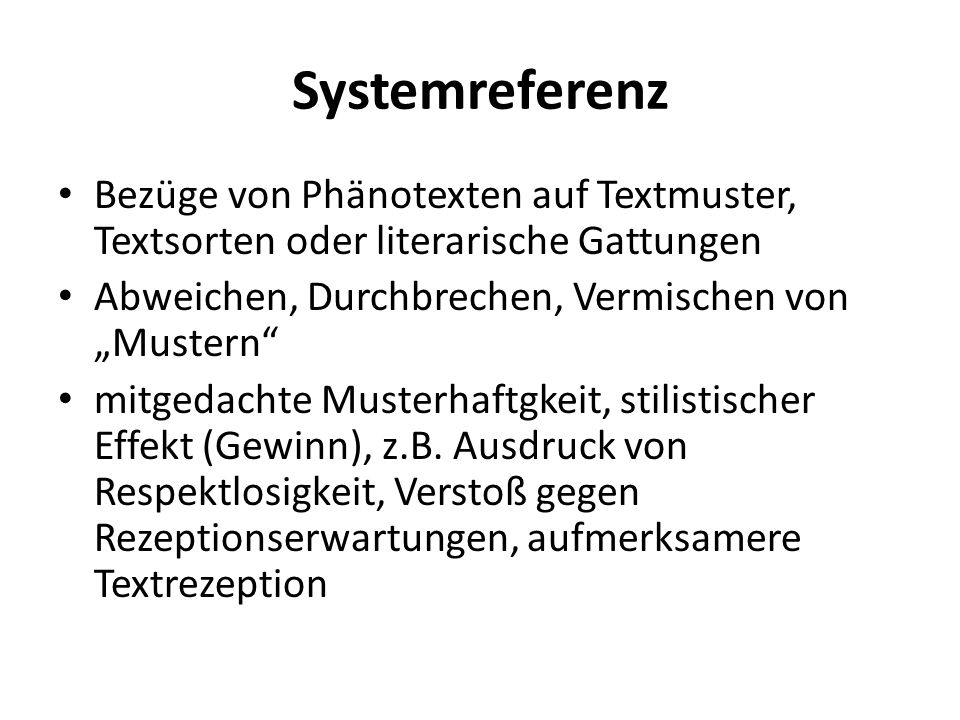 Systemreferenz

• Bezüge von Phänotexten auf Textmuster, Textsorten oder literarische Gattungen
• Abweichen, Durchbrechen, Vermischen von „Mustern“
• mitgedachte Musterhaftgkeit, stilistischer Effekt (Gewinn), z.B. Ausdruck von Respektlosigkeit, Verstoß gegen Rezeptionserwartungen, aufmerksamere Textrezeption